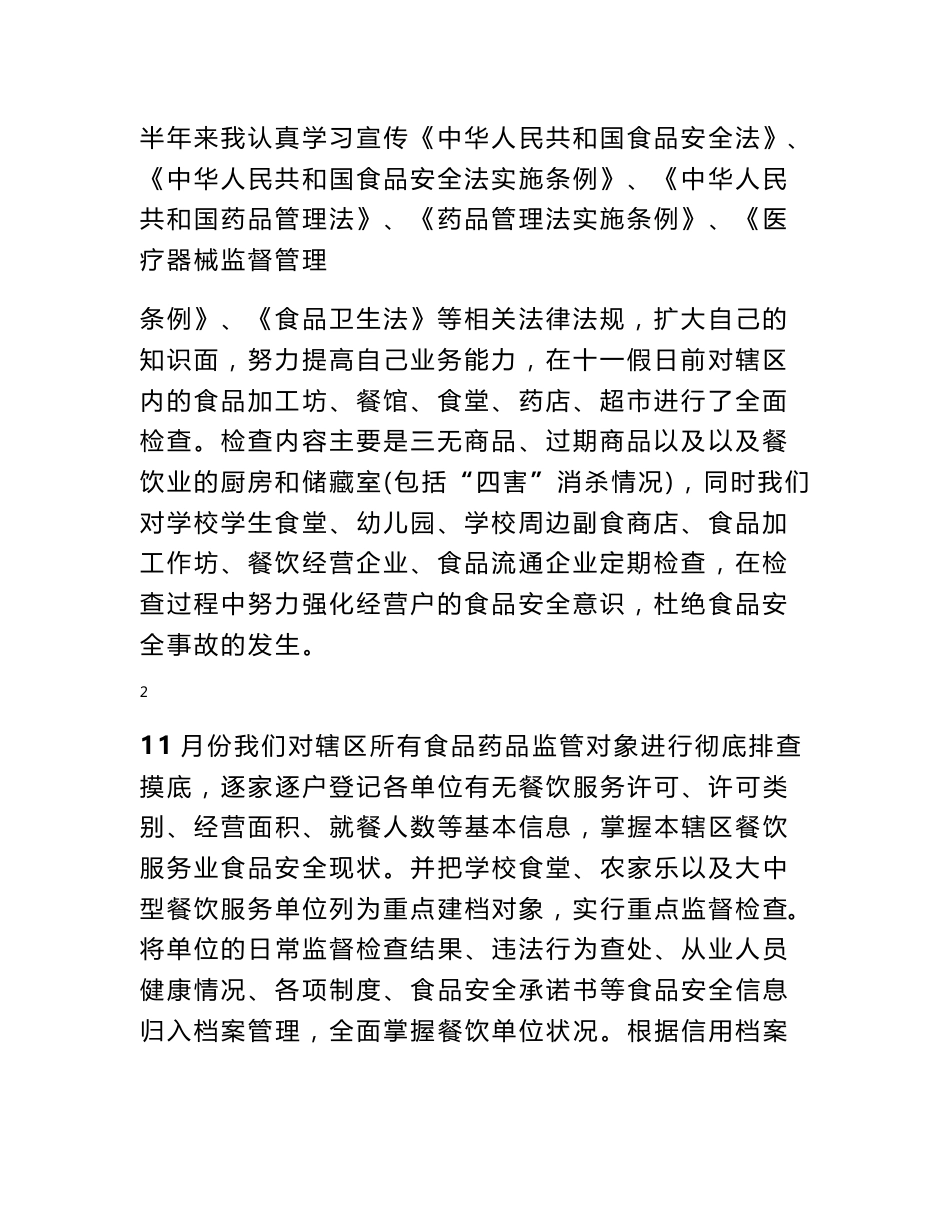 半年来我认真学习宣传《中华人民共和国食品安全法》、《中华人民共和国食品安全法实施条例》、《中华人民共和国药品管理法》、《药品管理法实施条例》、《医疗器械监督管理

条例》、《食品卫生法》等相关法律法规，扩大自己的知识面，努力提高自己业务能力，在十一假日前对辖区内的食品加工坊、餐馆、食堂、药店、超市进行了全面检查。检查内容主要是三无商品、过期商品以及以及餐饮业的厨房和储藏室(包括“四害”消杀情况)，同时我们对学校学生食堂、幼儿园、学校周边副食商店、食品加工作坊、餐饮经营企业、食品流通企业定期检查，在检查过程中努力强化经营户的食品安全意识，杜绝食品安全事故的发生。

2

11 月份我们对辖区所有食品药品监管对象进行彻底排查摸底，逐家逐户登记各单位有无餐饮服务许可、许可类别、经营面积、就餐人数等基本信息，掌握本辖区餐饮服务业食品安全现状。并把学校食堂、农家乐以及大中型餐饮服务单位列为重点建档对象，实行重点监督检查。将单位的日常监督检查结果、违法行为查处、从业人员健康情况、各项制度、食品安全承诺书等食品安全信息归入档案管理，全面掌握餐饮单位状况。根据信用档案